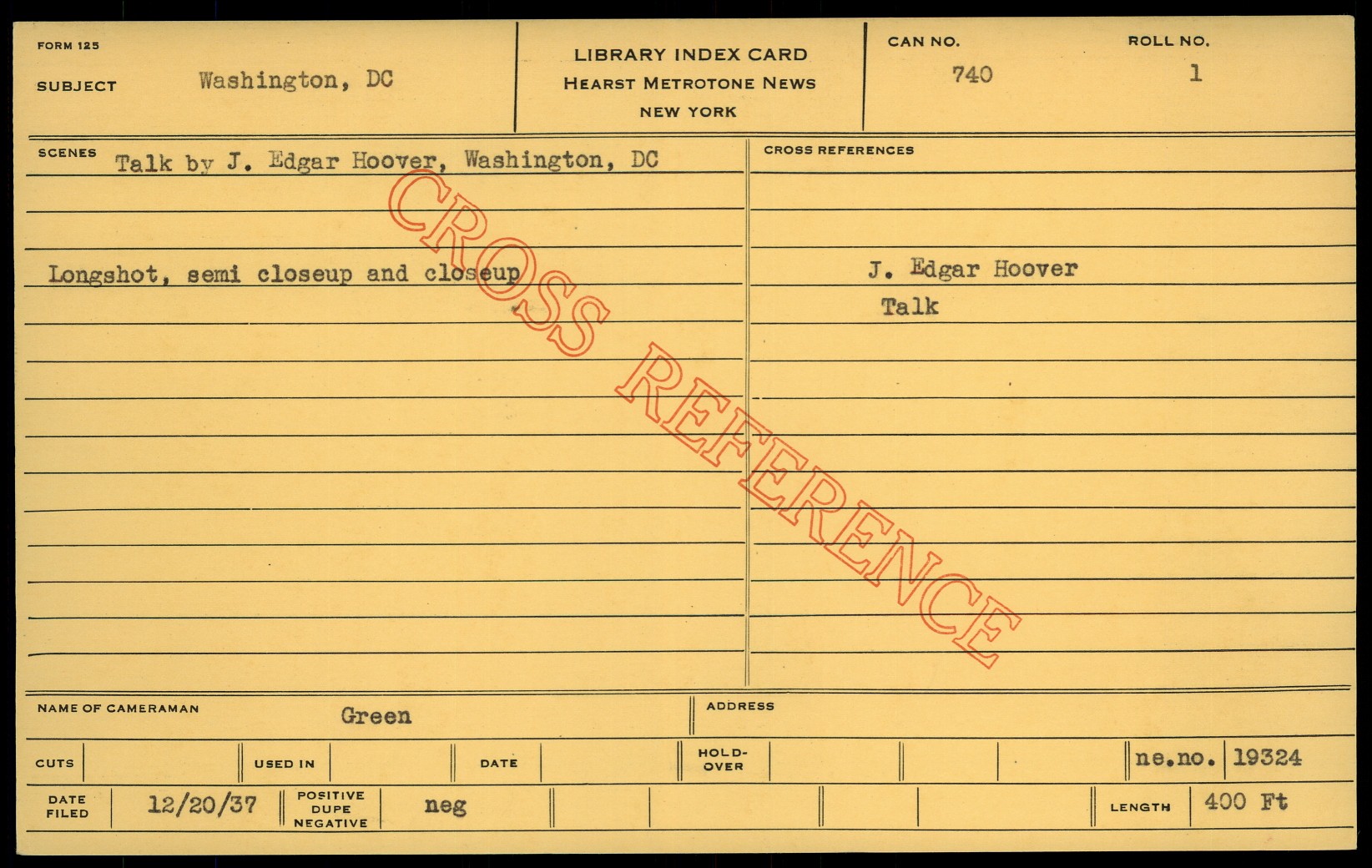 FORM 125

SUBJECT Washington, DC

LIBRARY INDEX CARD
HEARST METROTONE NEWS
NEW YORK

CAN NO. 740

ROLL NO. 1

SCENES Talk by J. Edgar Hoover, Washington, DC

Longshot, semi closeup and closeup

CROSS REFERENCES

J. Edgar Hoover
Talk

NAME OF CAMERAMAN Green

ADDRESS

CUTS

USED IN

DATE

HOLD-OVER

ne.no. 19324

DATE FILED 12/20/37

POSITIVE DUPE NEGATIVE neg

LENGTH 400 Ft

CROSS REFERENCE